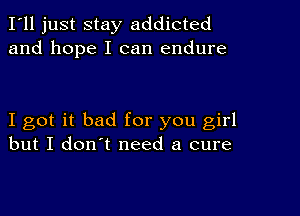 I´ll just stay addicted
and hope I can endure

I got it bad for you girl
but I don´t need a cure